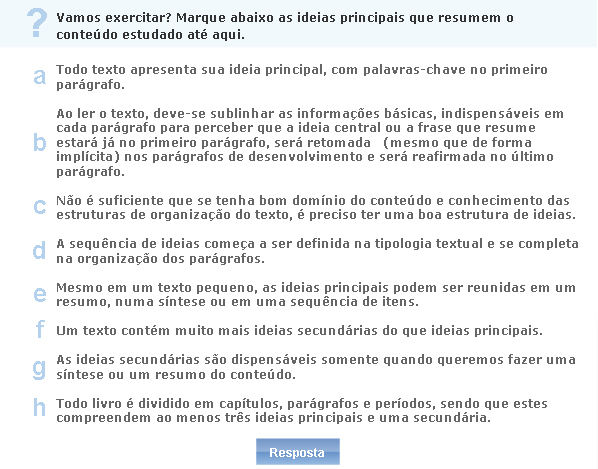 ?
Vamos exercitar? Marque abaixo as ideias principais que resumem o conteúdo estudado até aqui.

a
Todo texto apresenta sua ideia principal, com palavras-chave no primeiro parágrafo.

b
Ao ler o texto, deve-se sublinhar as informações básicas, indispensáveis em cada parágrafo para perceber que a ideia central ou a frase que resume estará já no primeiro parágrafo, será retomada (mesmo que de forma implícita) nos parágrafos de desenvolvimento e será reafirmada no último parágrafo.

c
Não é suficiente que se tenha bom domínio do conteúdo e conhecimento das estruturas de organização do texto, é preciso ter uma boa estrutura de ideias.

d
A sequência de ideias começa a ser definida na tipologia textual e se completa na organização dos parágrafos.

e
Mesmo em um texto pequeno, as ideias principais podem ser reunidas em um resumo, numa síntese ou em uma sequência de itens.

f
Um texto contém muito mais ideias secundárias do que ideias principais.

g
As ideias secundárias são dispensáveis somente quando queremos fazer uma síntese ou um resumo do conteúdo.

h
Todo livro é dividido em capítulos, parágrafos e períodos, sendo que estes compreendem ao menos três ideias principais e uma secundária.

Resposta